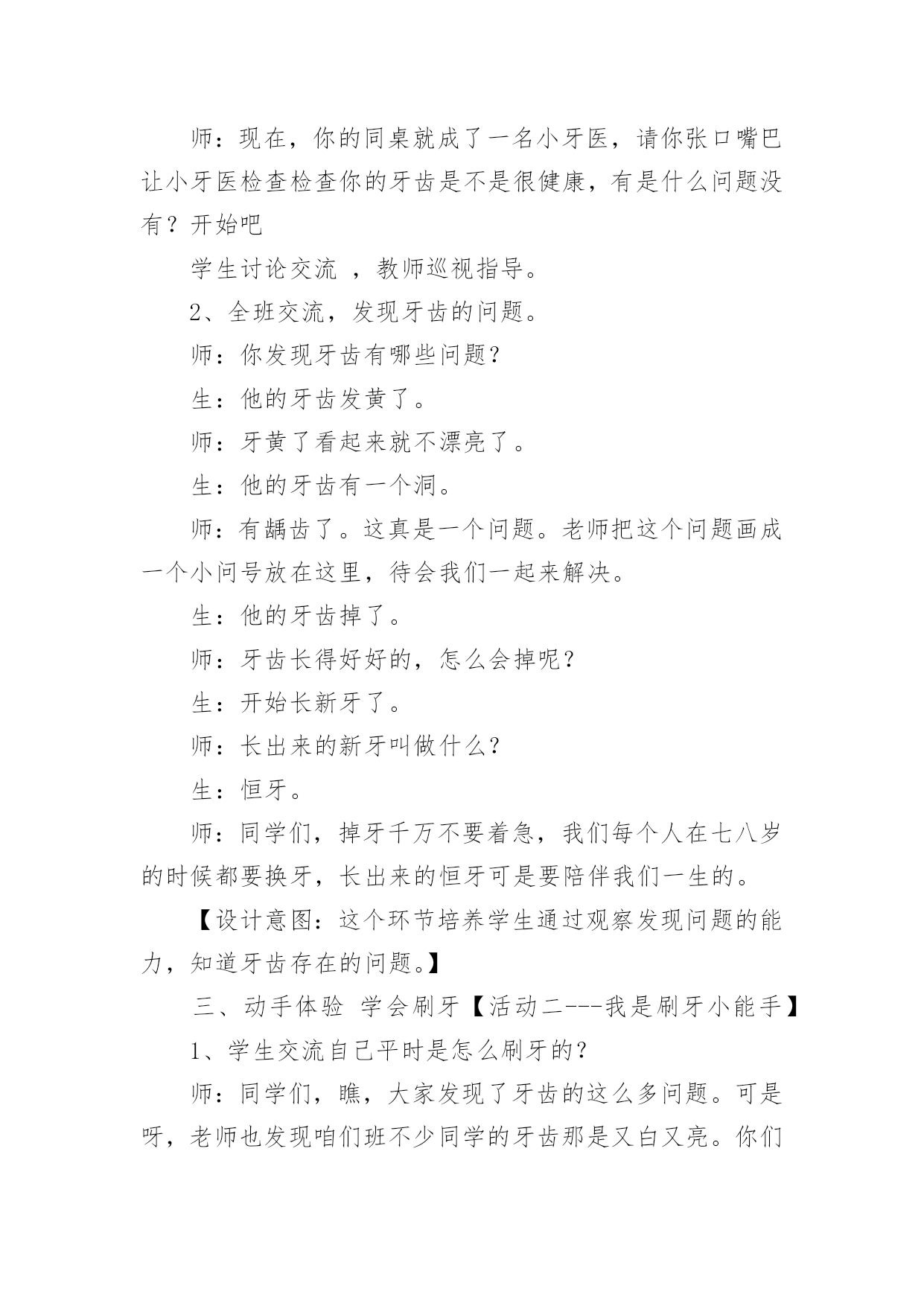 师：现在，你的同桌就成了一名小牙医，请你张口嘴巴让小牙医检查检查你的牙齿是不是很健康，有是什么问题没有？开始吧

学生讨论交流 ，教师巡视指导。

2、全班交流，发现牙齿的问题。

师：你发现牙齿有哪些问题?

生：他的牙齿发黄了。

师：牙黄了看起来就不漂亮了。

生：他的牙齿有一个洞。

师：有龋齿了。这真是一个问题。老师把这个问题画成一个小问号放在这里，待会我们一起来解决。

生：他的牙齿掉了。

师：牙齿长得好好的，怎么会掉呢?

生：开始长新牙了。

师：长出来的新牙叫做什么?

生：恒牙。

师：同学们，掉牙千万不要着急，我们每个人在七八岁的时候都要换牙，长出来的恒牙可是要陪伴我们一生的。

【设计意图：这个环节培养学生通过观察发现问题的能力，知道牙齿存在的问题。】

三、动手体验 学会刷牙【活动二---我是刷牙小能手】

1、学生交流自己平时是怎么刷牙的?

师：同学们，瞧，大家发现了牙齿的这么多问题。可是呀，老师也发现咱们班不少同学的牙齿那是又白又亮。你们